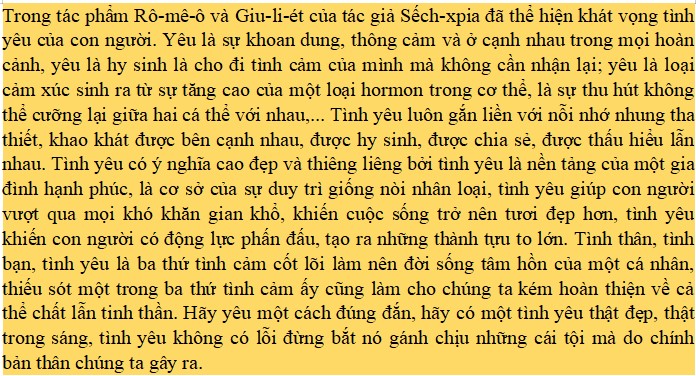 Trong tác phẩm Rô-mê-ô và Giu-li-ét của tác giả Sếch-xpia đã thể hiện khát vọng tình yêu của con người. Yêu là sự khoan dung, thông cảm và ở cạnh nhau trong mọi hoàn cảnh, yêu là hy sinh là cho đi tình cảm của mình mà không cần nhận lại; yêu là loại cảm xúc sinh ra từ sự tăng cao của một loại hormon trong cơ thể, là sự thu hút không thể cưỡng lại giữa hai cá thể với nhau,... Tình yêu luôn gắn liền với nỗi nhớ nhung tha thiết, khao khát được bên cạnh nhau, được hy sinh, được chia sẻ, được thấu hiểu lẫn nhau. Tình yêu có ý nghĩa cao đẹp và thiêng liêng bởi tình yêu là nền tảng của một gia đình hạnh phúc, là cơ sở của sự duy trì giống nòi nhân loại, tình yêu giúp con người vượt qua mọi khó khăn gian khổ, khiến cuộc sống trở nên tươi đẹp hơn, tình yêu khiến con người có động lực phấn đấu, tạo ra những thành tựu to lớn. Tình thân, tình bạn, tình yêu là ba thứ tình cảm cốt lõi làm nên đời sống tâm hồn của một cá nhân, thiếu sót một trong ba thứ tình cảm ấy cũng làm cho chúng ta kém hoàn thiện về cả thể chất lẫn tinh thần. Hãy yêu một cách đúng đắn, hãy có một tình yêu thật đẹp, thật trong sáng, tình yêu không có lỗi đừng bắt nó gánh chịu những cái tội mà do chính bản thân chúng ta gây ra.